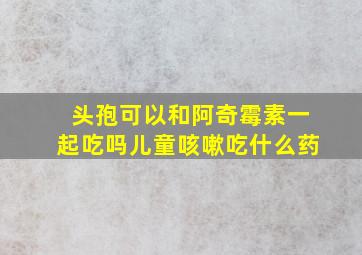 头孢可以和阿奇霉素一起吃吗儿童咳嗽吃什么药